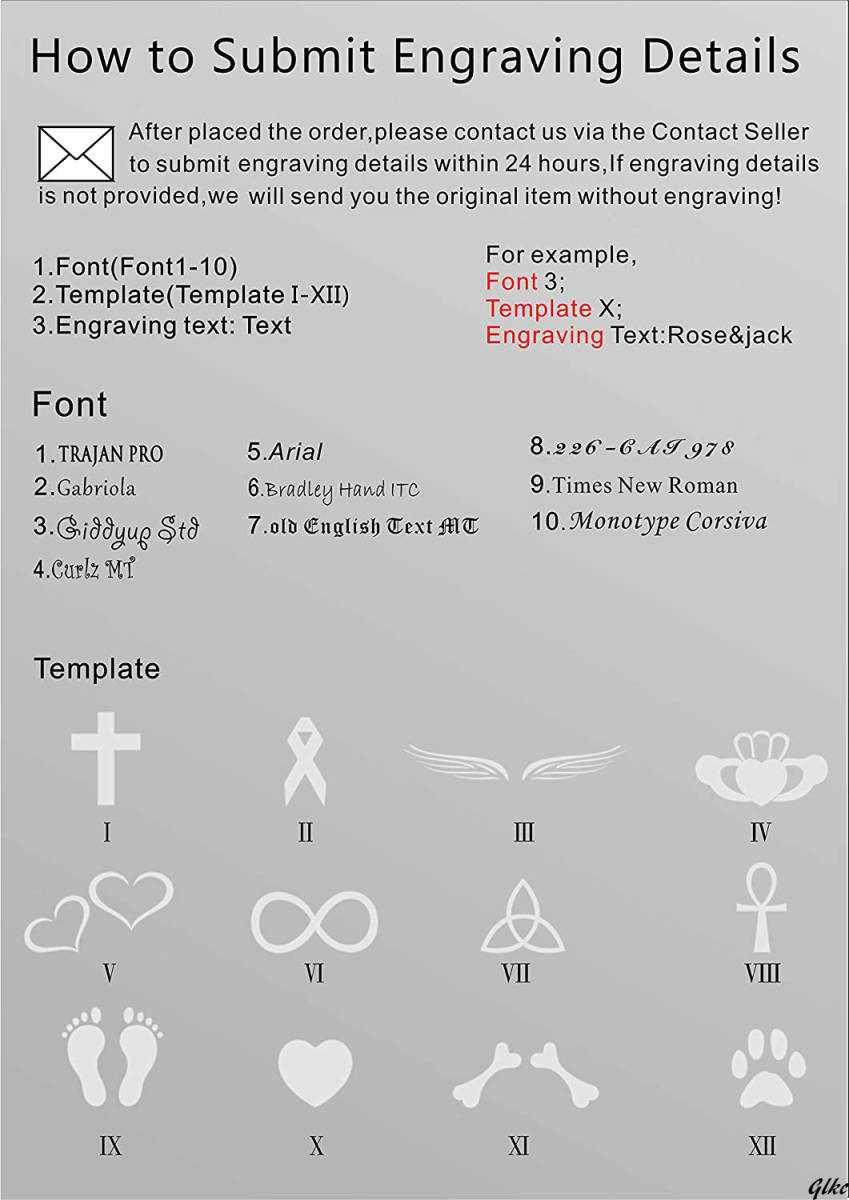 How to Submit Engraving Details

After placed the order,please contact us via the Contact Seller to submit engraving details within 24 hours,If engraving details is not provided,we will send you the original item without engraving!

1.Font(Font1-10)
2.Template(Template I-XII)
3.Engraving text: Text

For example,
Font 3;
Template X;
Engraving Text:Rose&jack

Font

1.TRAJAN PRO
2.Gabriola
3.Giddyup Std
4.Curlz MT
5.Arial
6.Bradley Hand ITC
7.old English Text MT
8.226-CAI 978
9.Times New Roman
10.Monotype Corsiva

Template

I
II
III
IV
V
VI
VII
VIII
IX
X
XI
XII

Glkc